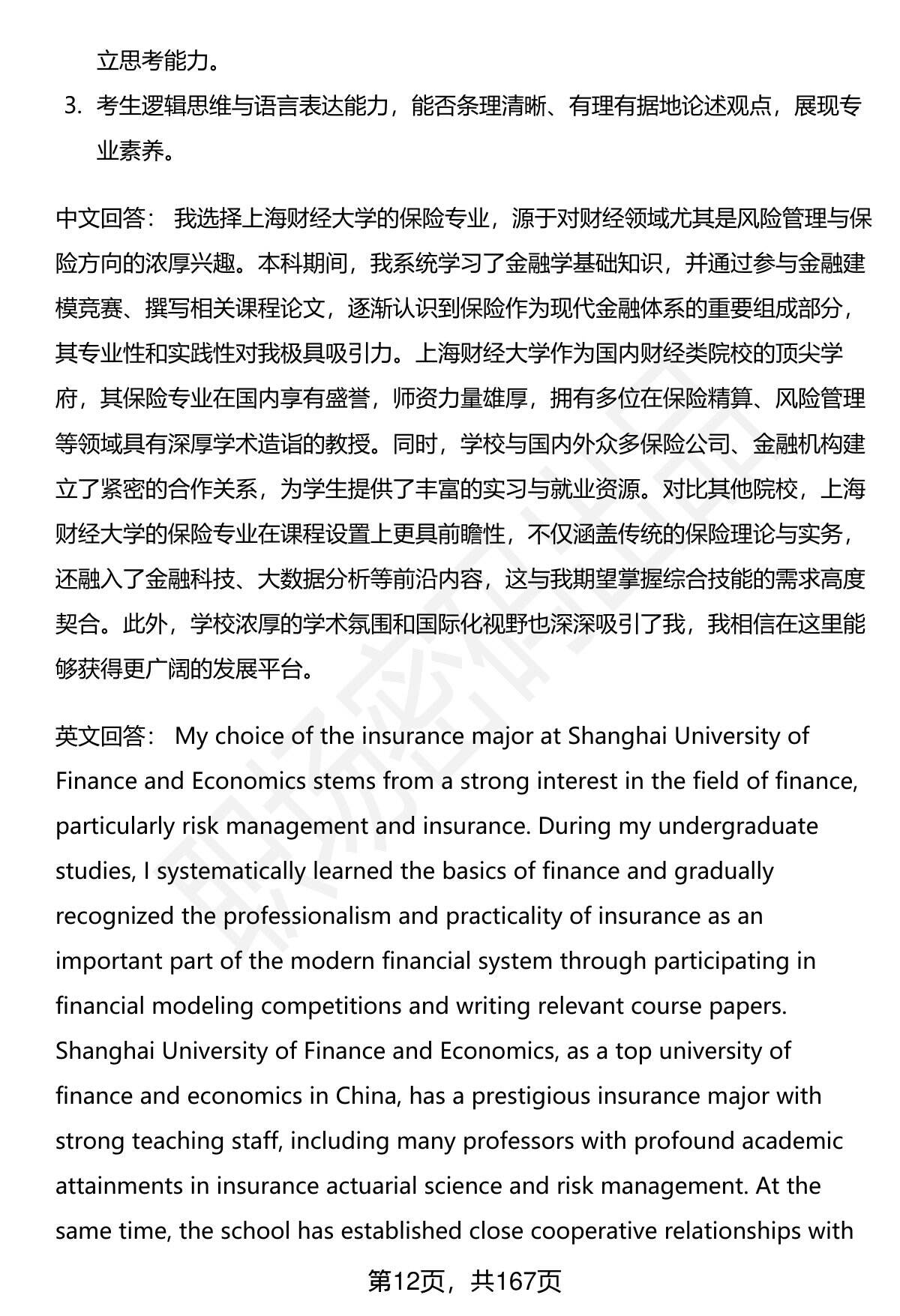 立思考能力。

3. 考生逻辑思维与语言表达能力，能否条理清晰、有理有据地论述观点，展现专业素养。

中文回答： 我选择上海财经大学的保险专业，源于对财经领域尤其是风险管理与保险方向的浓厚兴趣。本科期间，我系统学习了金融学基础知识，并通过参与金融建模竞赛、撰写相关课程论文，逐渐认识到保险作为现代金融体系的重要组成部分，其专业性和实践性对我极具吸引力。上海财经大学作为国内财经类院校的顶尖学府，其保险专业在国内享有盛誉，师资力量雄厚，拥有多位在保险精算、风险管理等领域具有深厚学术造诣的教授。同时，学校与国内外众多保险公司、金融机构建立了紧密的合作关系，为学生提供了丰富的实习与就业资源。对比其他院校，上海财经大学的保险专业在课程设置上更具前瞻性，不仅涵盖传统的保险理论与实务，还融入了金融科技、大数据分析等前沿内容，这与我期望掌握综合技能的需求高度契合。此外，学校浓厚的学术氛围和国际化视野也深深吸引了我，我相信在这里能够获得更广阔的发展平台。

英文回答： My choice of the insurance major at Shanghai University of Finance and Economics stems from a strong interest in the field of finance, particularly risk management and insurance. During my undergraduate studies, I systematically learned the basics of finance and gradually recognized the professionalism and practicality of insurance as an important part of the modern financial system through participating in financial modeling competitions and writing relevant course papers. Shanghai University of Finance and Economics, as a top university of finance and economics in China, has a prestigious insurance major with strong teaching staff, including many professors with profound academic attainments in insurance actuarial science and risk management. At the same time, the school has established close cooperative relationships with

第12页，共167页